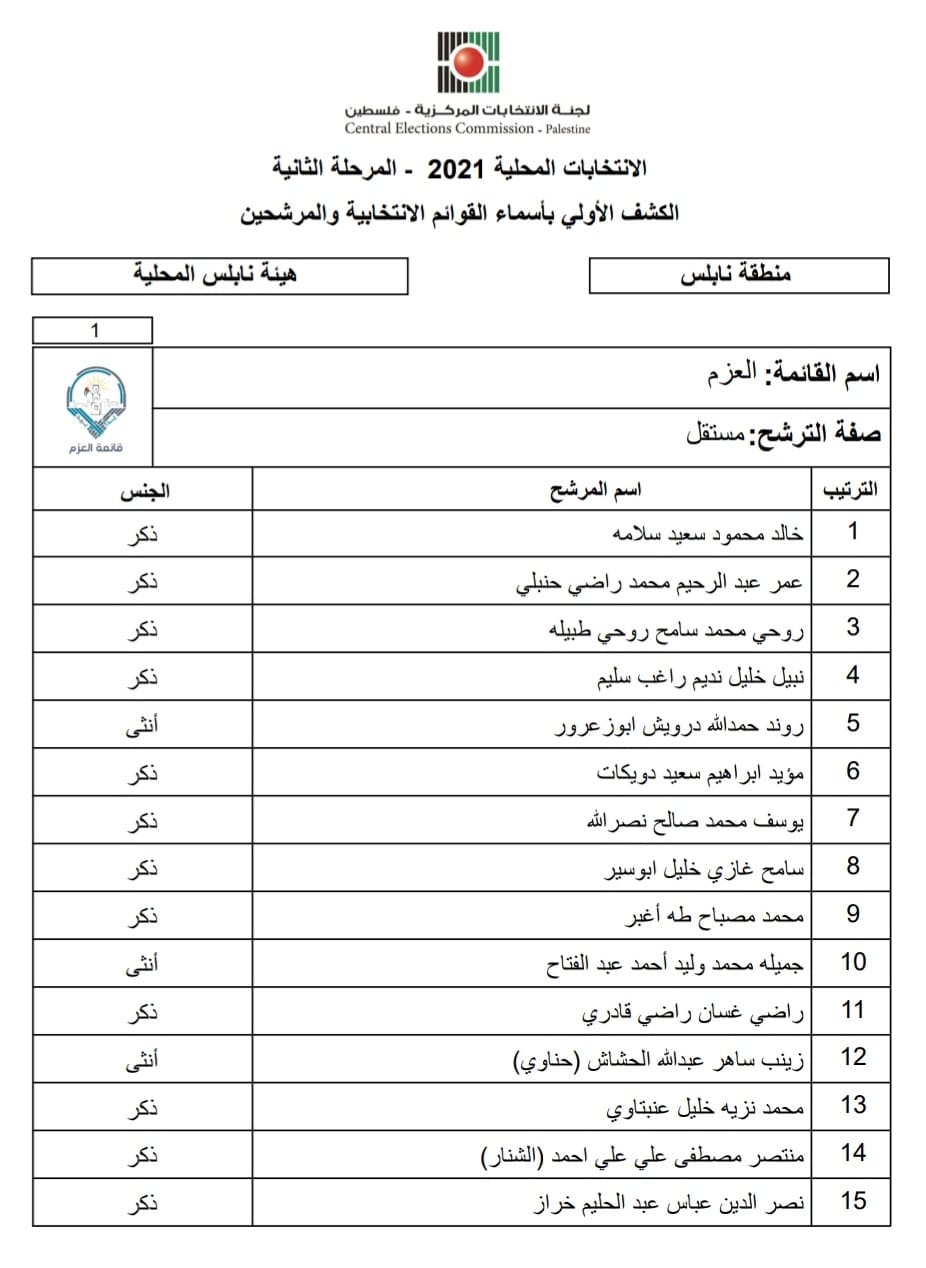 لجنة الانتخابات المركزية - فلسطين
Central Elections Commission - Palestine

الانتخابات المحلية 2021 - المرحلة الثانية

الكشف الأولي بأسماء القوائم الانتخابية والمرشحين

منطقة نابلس

هيئة نابلس المحلية

1

اسم القائمة: العزم

صفة الترشح: مستقل

قائمة العزم

| الترتيب | اسم المرشح | الجنس |
|---|---|---|
| 1 | خالد محمود سعيد سلامه | ذكر |
| 2 | عمر عبد الرحيم محمد راضي حنبلي | ذكر |
| 3 | روحي محمد سامح روحي طبيله | ذكر |
| 4 | نبيل خليل نديم راغب سليم | ذكر |
| 5 | روند حمدالله درويش ابوزعرور | أنثى |
| 6 | مؤيد ابراهيم سعيد دويكات | ذكر |
| 7 | يوسف محمد صالح نصرالله | ذكر |
| 8 | سامح غازي خليل ابوسير | ذكر |
| 9 | محمد مصباح طه أغبر | ذكر |
| 10 | جميله محمد وليد أحمد عبد الفتاح | أنثى |
| 11 | راضي غسان راضي قادري | ذكر |
| 12 | زينب ساهر عبدالله الحشاش (حناوي) | أنثى |
| 13 | محمد نزيه خليل عنبتاوي | ذكر |
| 14 | منتصر مصطفى علي علي احمد (الشنار) | ذكر |
| 15 | نصر الدين عباس عبد الحليم خراز | ذكر |